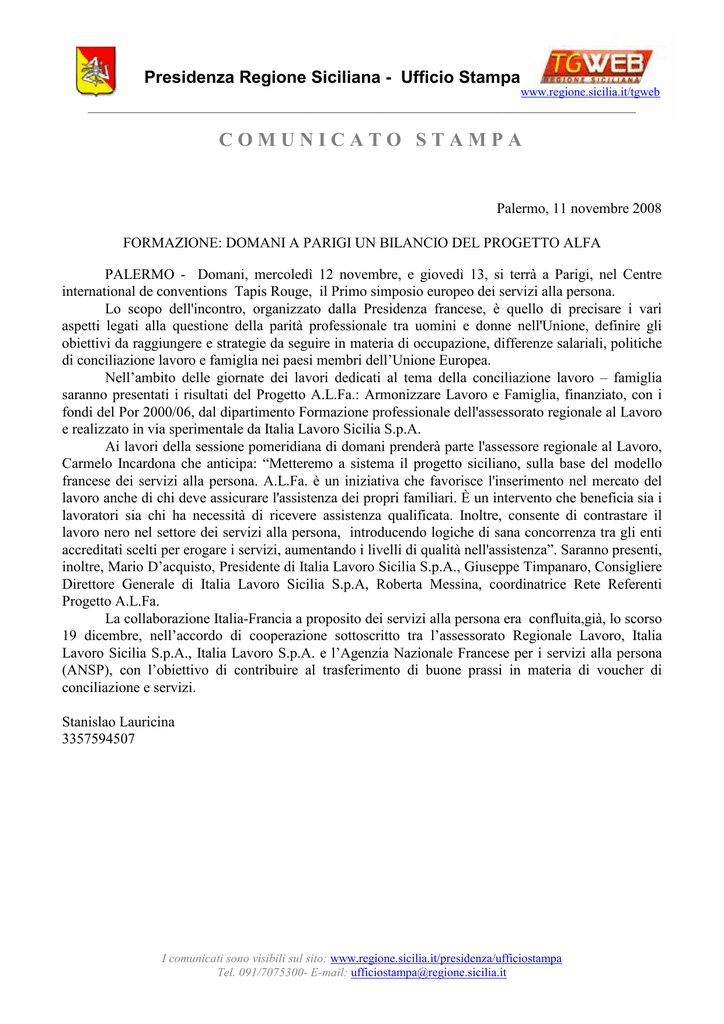 Presidenza Regione Siciliana - Ufficio Stampa

TGWEB
REGIONE SICILIANA
www.regione.sicilia.it/tgweb

COMUNICATO STAMPA

Palermo, 11 novembre 2008

FORMAZIONE: DOMANI A PARIGI UN BILANCIO DEL PROGETTO ALFA

PALERMO - Domani, mercoledì 12 novembre, e giovedì 13, si terrà a Parigi, nel Centre international de conventions Tapis Rouge, il Primo simposio europeo dei servizi alla persona.

Lo scopo dell'incontro, organizzato dalla Presidenza francese, è quello di precisare i vari aspetti legati alla questione della parità professionale tra uomini e donne nell'Unione, definire gli obiettivi da raggiungere e strategie da seguire in materia di occupazione, differenze salariali, politiche di conciliazione lavoro e famiglia nei paesi membri dell'Unione Europea.

Nell'ambito delle giornate dei lavori dedicati al tema della conciliazione lavoro – famiglia saranno presentati i risultati del Progetto A.L.Fa.: Armonizzare Lavoro e Famiglia, finanziato, con i fondi del Por 2000/06, dal dipartimento Formazione professionale dell'assessorato regionale al Lavoro e realizzato in via sperimentale da Italia Lavoro Sicilia S.p.A.

Ai lavori della sessione pomeridiana di domani prenderà parte l'assessore regionale al Lavoro, Carmelo Incardona che anticipa: "Metteremo a sistema il progetto siciliano, sulla base del modello francese dei servizi alla persona. A.L.Fa. è un iniziativa che favorisce l'inserimento nel mercato del lavoro anche di chi deve assicurare l'assistenza dei propri familiari. È un intervento che beneficia sia i lavoratori sia chi ha necessità di ricevere assistenza qualificata. Inoltre, consente di contrastare il lavoro nero nel settore dei servizi alla persona, introducendo logiche di sana concorrenza tra gli enti accreditati scelti per erogare i servizi, aumentando i livelli di qualità nell'assistenza". Saranno presenti, inoltre, Mario D'acquisto, Presidente di Italia Lavoro Sicilia S.p.A., Giuseppe Timpanaro, Consigliere Direttore Generale di Italia Lavoro Sicilia S.p.A, Roberta Messina, coordinatrice Rete Referenti Progetto A.L.Fa.

La collaborazione Italia-Francia a proposito dei servizi alla persona era confluita,già, lo scorso 19 dicembre, nell'accordo di cooperazione sottoscritto tra l'assessorato Regionale Lavoro, Italia Lavoro Sicilia S.p.A., Italia Lavoro S.p.A. e l'Agenzia Nazionale Francese per i servizi alla persona (ANSP), con l'obiettivo di contribuire al trasferimento di buone prassi in materia di voucher di conciliazione e servizi.

Stanislao Lauricina
3357594507

I comunicati sono visibili sul sito: www.regione.sicilia.it/presidenza/ufficiostampa
Tel. 091/7075300- E-mail: ufficiostampa@regione.sicilia.it